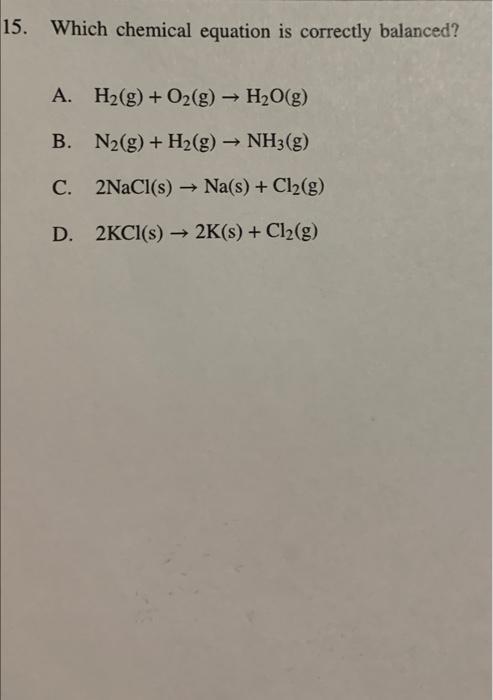 15. Which chemical equation is correctly balanced?

A. $H_2(g) + O_2(g) \rightarrow H_2O(g)$

B. $N_2(g) + H_2(g) \rightarrow NH_3(g)$

C. $2NaCl(s) \rightarrow Na(s) + Cl_2(g)$

D. $2KCl(s) \rightarrow 2K(s) + Cl_2(g)$